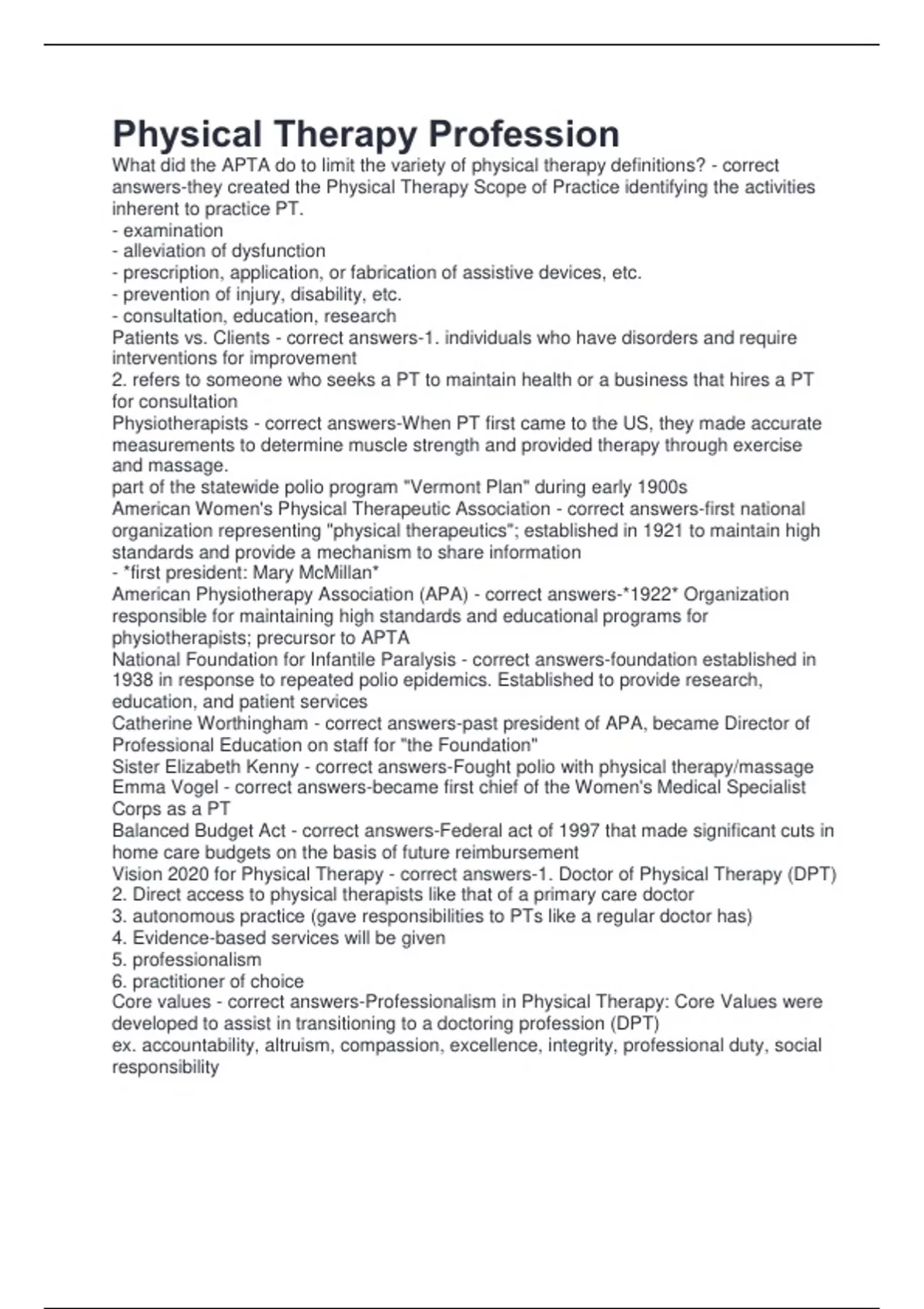 Physical Therapy Profession

What did the APTA do to limit the variety of physical therapy definitions? - correct answers-they created the Physical Therapy Scope of Practice identifying the activities inherent to practice PT.
- examination
- alleviation of dysfunction
- prescription, application, or fabrication of assistive devices, etc.
- prevention of injury, disability, etc.
- consultation, education, research
Patients vs. Clients - correct answers-1. individuals who have disorders and require interventions for improvement
2. refers to someone who seeks a PT to maintain health or a business that hires a PT for consultation
Physiotherapists - correct answers-When PT first came to the US, they made accurate measurements to determine muscle strength and provided therapy through exercise and massage.
part of the statewide polio program "Vermont Plan" during early 1900s
American Women's Physical Therapeutic Association - correct answers-first national organization representing "physical therapeutics"; established in 1921 to maintain high standards and provide a mechanism to share information
- *first president: Mary McMillan*
American Physiotherapy Association (APA) - correct answers-*1922* Organization responsible for maintaining high standards and educational programs for physiotherapists; precursor to APTA
National Foundation for Infantile Paralysis - correct answers-foundation established in 1938 in response to repeated polio epidemics. Established to provide research, education, and patient services
Catherine Worthingham - correct answers-past president of APA, became Director of Professional Education on staff for "the Foundation"
Sister Elizabeth Kenny - correct answers-Fought polio with physical therapy/massage
Emma Vogel - correct answers-became first chief of the Women's Medical Specialist Corps as a PT
Balanced Budget Act - correct answers-Federal act of 1997 that made significant cuts in home care budgets on the basis of future reimbursement
Vision 2020 for Physical Therapy - correct answers-1. Doctor of Physical Therapy (DPT)
2. Direct access to physical therapists like that of a primary care doctor
3. autonomous practice (gave responsibilities to PTs like a regular doctor has)
4. Evidence-based services will be given
5. professionalism
6. practitioner of choice
Core values - correct answers-Professionalism in Physical Therapy: Core Values were developed to assist in transitioning to a doctoring profession (DPT)
ex. accountability, altruism, compassion, excellence, integrity, professional duty, social responsibility